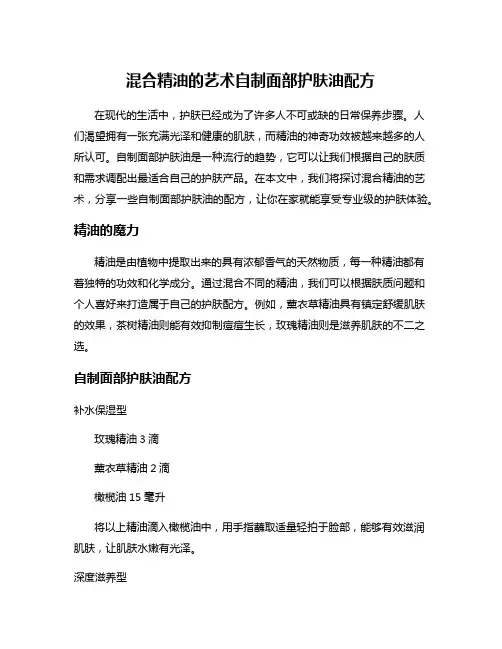 混合精油的艺术自制面部护肤油配方

在现代的生活中，护肤已经成为了许多人不可或缺的日常保养步骤。人们渴望拥有一张充满光泽和健康的肌肤，而精油的神奇功效被越来越多的人所认可。自制面部护肤油是一种流行的趋势，它可以让我们根据自己的肤质和需求调配出最适合自己的护肤产品。在本文中，我们将探讨混合精油的艺术，分享一些自制面部护肤油的配方，让你在家就能享受专业级的护肤体验。

精油的魔力

精油是由植物中提取出来的具有浓郁香气的天然物质，每一种精油都有着独特的功效和化学成分。通过混合不同的精油，我们可以根据肤质问题和个人喜好来打造属于自己的护肤配方。例如，薰衣草精油具有镇定舒缓肌肤的效果，茶树精油则能有效抑制痘痘生长，玫瑰精油则是滋养肌肤的不二之选。

自制面部护肤油配方

补水保湿型

玫瑰精油 3 滴

薰衣草精油 2 滴

橄榄油 15 毫升

将以上精油滴入橄榄油中，用手指蘸取适量轻拍于脸部，能够有效滋润肌肤，让肌肤水嫩有光泽。

深度滋养型